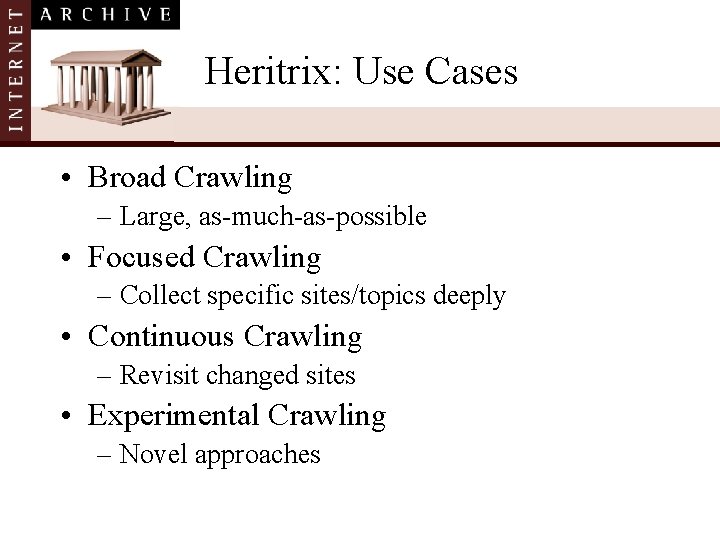 INTERNET ARCHIVE

Heritrix: Use Cases

• Broad Crawling
– Large, as-much-as-possible
• Focused Crawling
– Collect specific sites/topics deeply
• Continuous Crawling
– Revisit changed sites
• Experimental Crawling
– Novel approaches